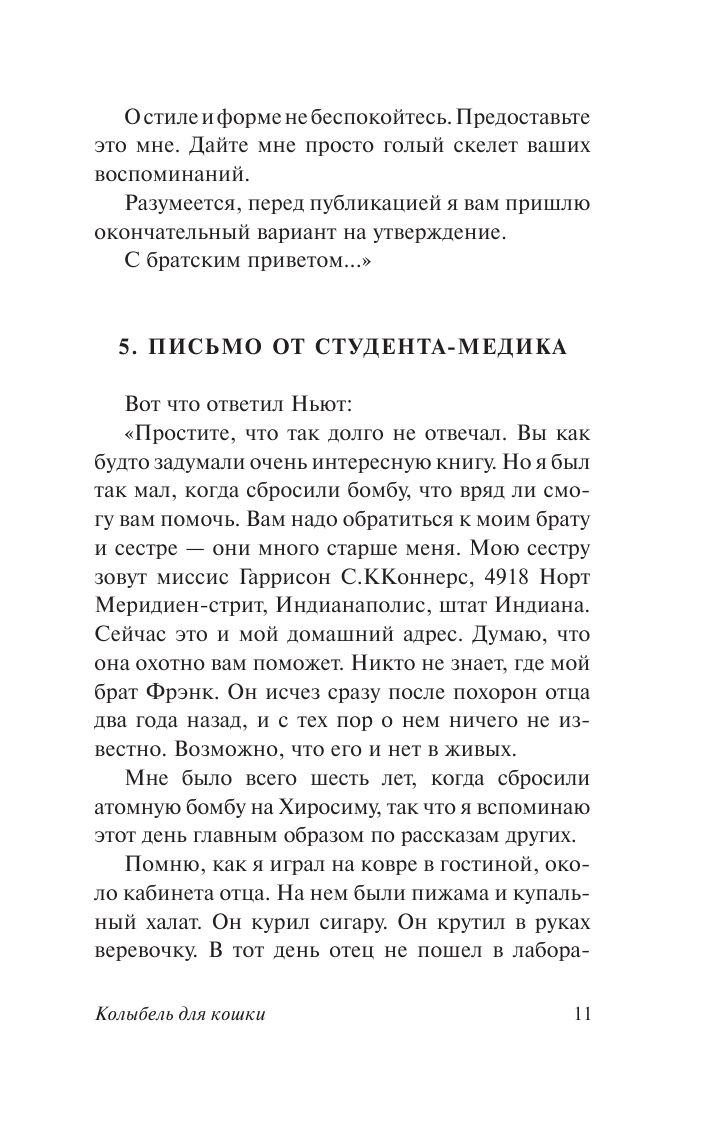 О стиле и форме не беспокойтесь. Предоставьте это мне. Дайте мне просто голый скелет ваших воспоминаний.

Разумеется, перед публикацией я вам пришлю окончательный вариант на утверждение.

С братским приветом...»

5. ПИСЬМО ОТ СТУДЕНТА-МЕДИКА

Вот что ответил Ньют:

«Простите, что так долго не отвечал. Вы как будто задумали очень интересную книгу. Но я был так мал, когда сбросили бомбу, что вряд ли смогу вам помочь. Вам надо обратиться к моим брату и сестре — они много старше меня. Мою сестру зовут миссис Гаррисон С.ККоннерс, 4918 Норт Меридиен-стрит, Индианаполис, штат Индиана. Сейчас это и мой домашний адрес. Думаю, что она охотно вам поможет. Никто не знает, где мой брат Фрэнк. Он исчез сразу после похорон отца два года назад, и с тех пор о нем ничего не известно. Возможно, что его и нет в живых.

Мне было всего шесть лет, когда сбросили атомную бомбу на Хиросиму, так что я вспоминаю этот день главным образом по рассказам других.

Помню, как я играл на ковре в гостиной, около кабинета отца. На нем были пижама и купальный халат. Он курил сигару. Он крутил в руках веревочку. В тот день отец не пошел в лабора-

Колыбель для кошки 11